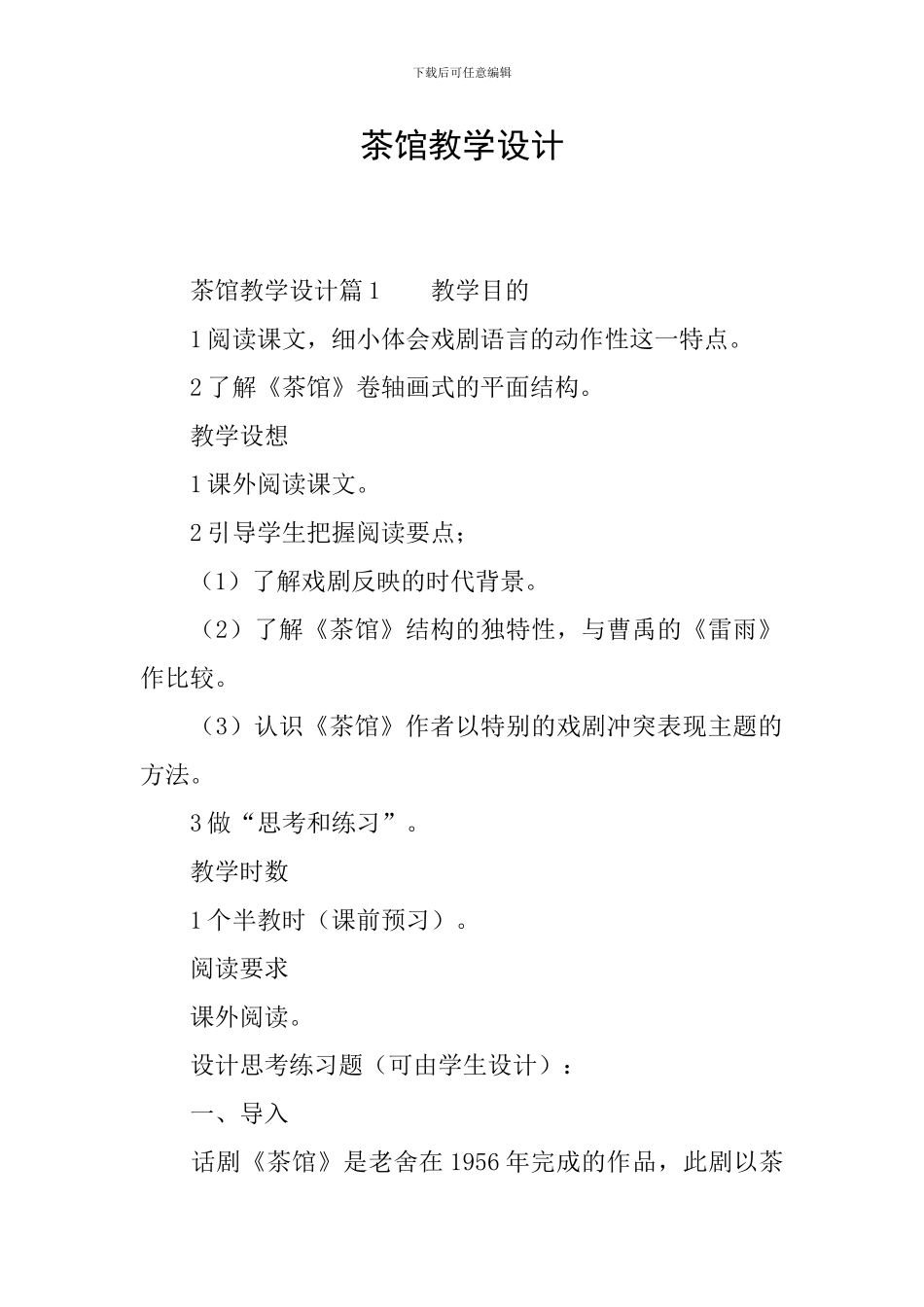 下载后可任意编辑

茶馆教学设计

茶馆教学设计篇1　　教学目的

1阅读课文，细小体会戏剧语言的动作性这一特点。

2了解《茶馆》卷轴画式的平面结构。

教学设想

1课外阅读课文。

2引导学生把握阅读要点;

（1）了解戏剧反映的时代背景。

（2）了解《茶馆》结构的独特性，与曹禹的《雷雨》作比较。

（3）认识《茶馆》作者以特别的戏剧冲突表现主题的方法。

3做“思考和练习”。

教学时数

1个半教时（课前预习）。

阅读要求

课外阅读。

设计思考练习题（可由学生设计）：

一、导入

话剧《茶馆》是老舍在1956年完成的作品，此剧以茶